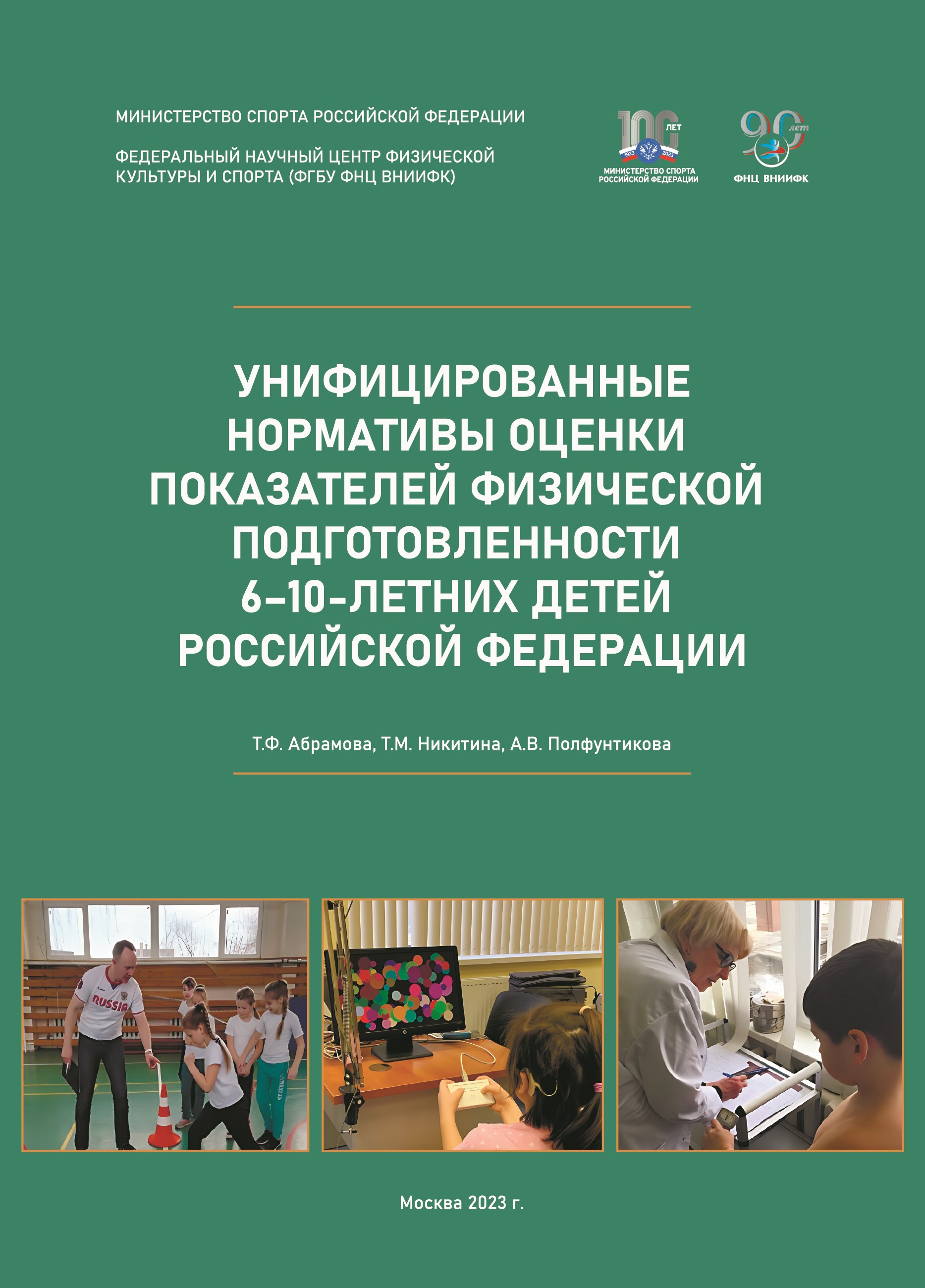 МИНИСТЕРСТВО СПОРТА РОССИЙСКОЙ ФЕДЕРАЦИИ

ФЕДЕРАЛЬНЫЙ НАУЧНЫЙ ЦЕНТР ФИЗИЧЕСКОЙ КУЛЬТУРЫ И СПОРТА (ФГБУ ФНЦ ВНИИФК)

100 ЛЕТ 1923 2023 МИНИСТЕРСТВО СПОРТА РОССИЙСКОЙ ФЕДЕРАЦИИ

90 лет ФНЦ ВНИИФК

УНИФИЦИРОВАННЫЕ НОРМАТИВЫ ОЦЕНКИ ПОКАЗАТЕЛЕЙ ФИЗИЧЕСКОЙ ПОДГОТОВЛЕННОСТИ 6–10-ЛЕТНИХ ДЕТЕЙ РОССИЙСКОЙ ФЕДЕРАЦИИ

Т.Ф. Абрамова, Т.М. Никитина, А.В. Полфунтикова

RUSSIA

Москва 2023 г.